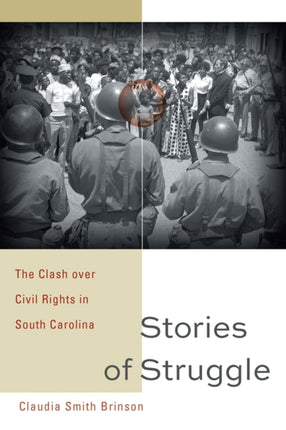 The Clash over Civil Rights in South Carolina

Stories of Struggle

Claudia Smith Brinson